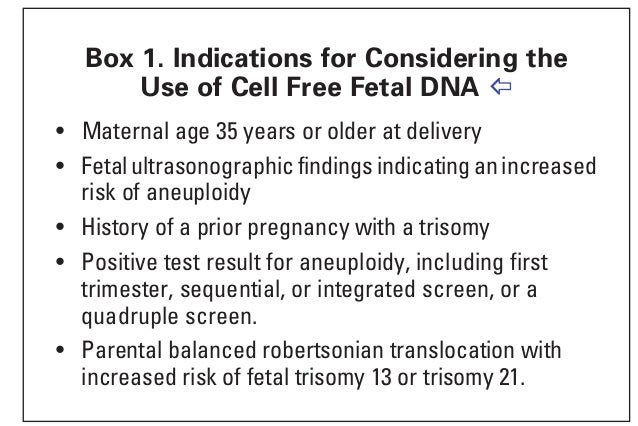 Box 1. Indications for Considering the Use of Cell Free Fetal DNA ⇦

• Maternal age 35 years or older at delivery
• Fetal ultrasonographic findings indicating an increased risk of aneuploidy
• History of a prior pregnancy with a trisomy
• Positive test result for aneuploidy, including first trimester, sequential, or integrated screen, or a quadruple screen.
• Parental balanced robertsonian translocation with increased risk of fetal trisomy 13 or trisomy 21.